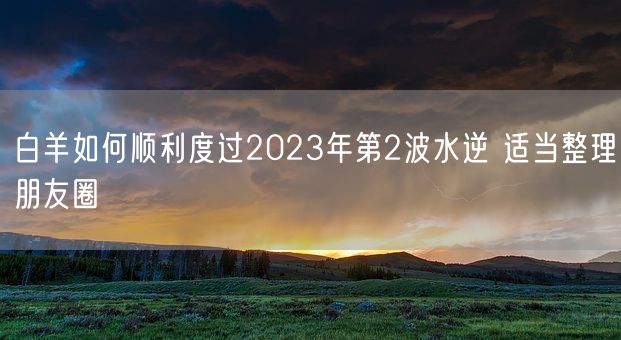 白羊如何顺利度过2023年第2波水逆 适当整理朋友圈